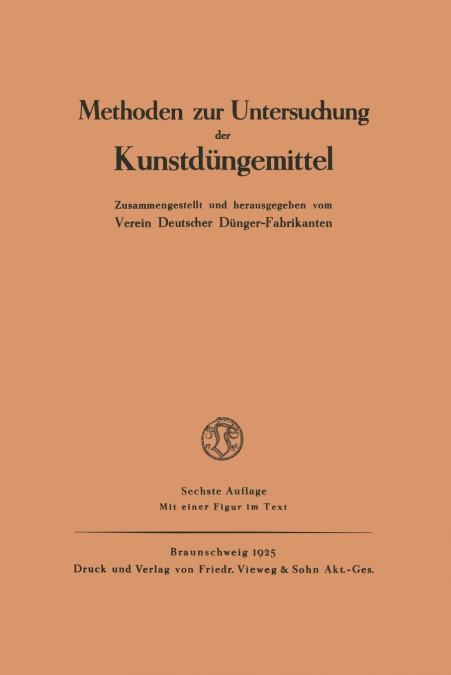 Methoden zur Untersuchung
der
Kunstdüngemittel

Zusammengestellt und herausgegeben vom
Verein Deutscher Dünger-Fabrikanten

Sechste Auflage
Mit einer Figur im Text

Braunschweig 1925
Druck und Verlag von Friedr. Vieweg & Sohn Akt.-Ges.